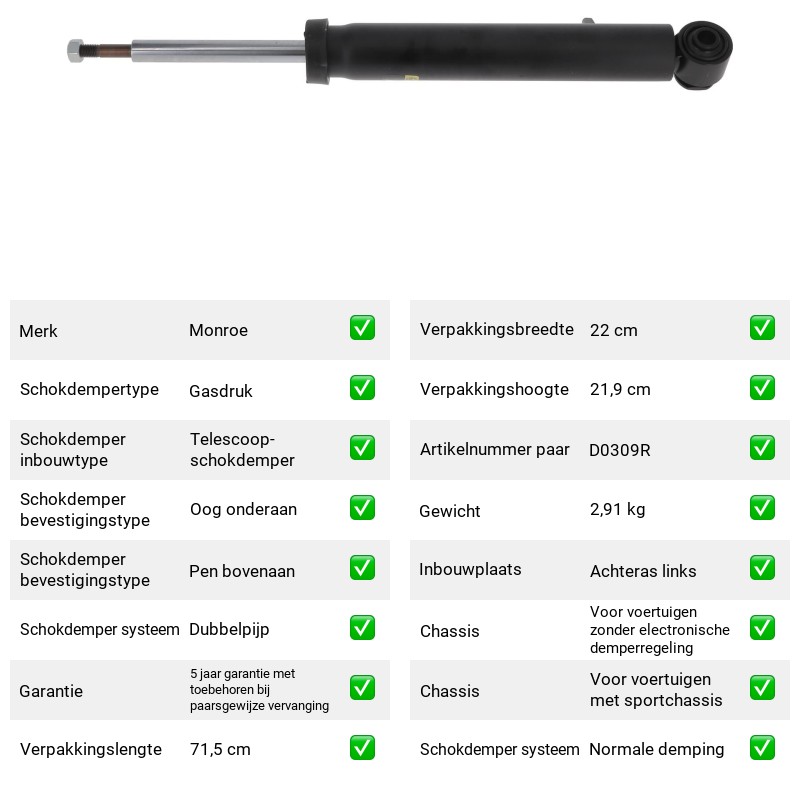 Merk
Monroe
☑

Schokdempertype
Gasdruk
☑

Schokdemper inbouwtype
Telescoop-schokdemper
☑

Schokdemper bevestigingstype
Oog onderaan
☑

Schokdemper bevestigingstype
Pen bovenaan
☑

Schokdemper systeem
Dubbelpijp
☑

Garantie
5 jaar garantie met toebehoren bij paarsgewijze vervanging
☑

Verpakkingslengte
71,5 cm
☑

Verpakkingsbreedte
22 cm
☑

Verpakkingshoogte
21,9 cm
☑

Artikelnummer paar
D0309R
☑

Gewicht
2,91 kg
☑

Inbouwplaats
Achteras links
☑

Chassis
Voor voertuigen zonder electronische demperregeling
☑

Chassis
Voor voertuigen met sportchassis
☑

Schokdemper systeem
Normale demping
☑